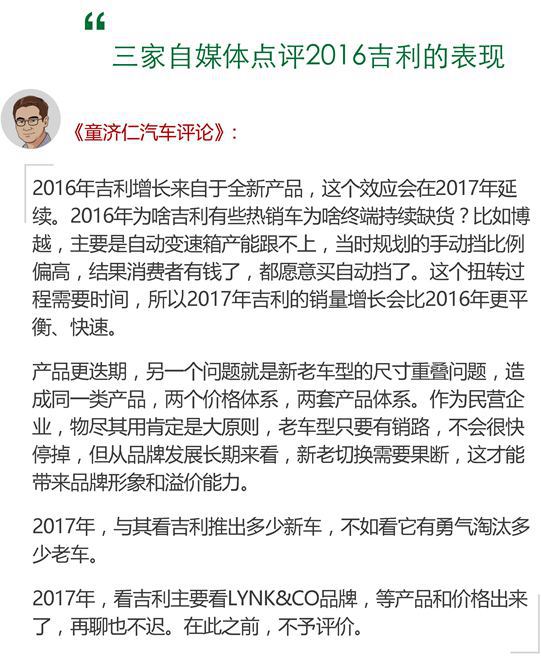 “

三家自媒体点评2016吉利的表现

《童济仁汽车评论》：

2016年吉利增长来自于全新产品，这个效应会在2017年延续。2016年为啥吉利有些热销车为啥终端持续缺货？比如博越，主要是自动变速箱产能跟不上，当时规划的手动挡比例偏高，结果消费者有钱了，都愿意买自动挡了。这个扭转过程需要时间，所以2017年吉利的销量增长会比2016年更平衡、快速。

产品更迭期，另一个问题就是新老车型的尺寸重叠问题，造成同一类产品，两个价格体系，两套产品体系。作为民营企业，物尽其用肯定是大原则，老车型只要有销路，不会很快停掉，但从品牌发展长期来看，新老切换需要果断，这才能带来品牌形象和溢价能力。

2017年，与其看吉利推出多少新车，不如看它有勇气淘汰多少老车。

2017年，看吉利主要看LYNK&CO品牌，等产品和价格出来了，再聊也不迟。在此之前，不予评价。